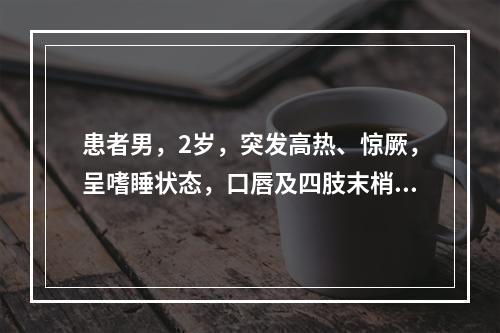 患者男，2岁，突发高热、惊厥，呈嗜睡状态，口唇及四肢末梢...